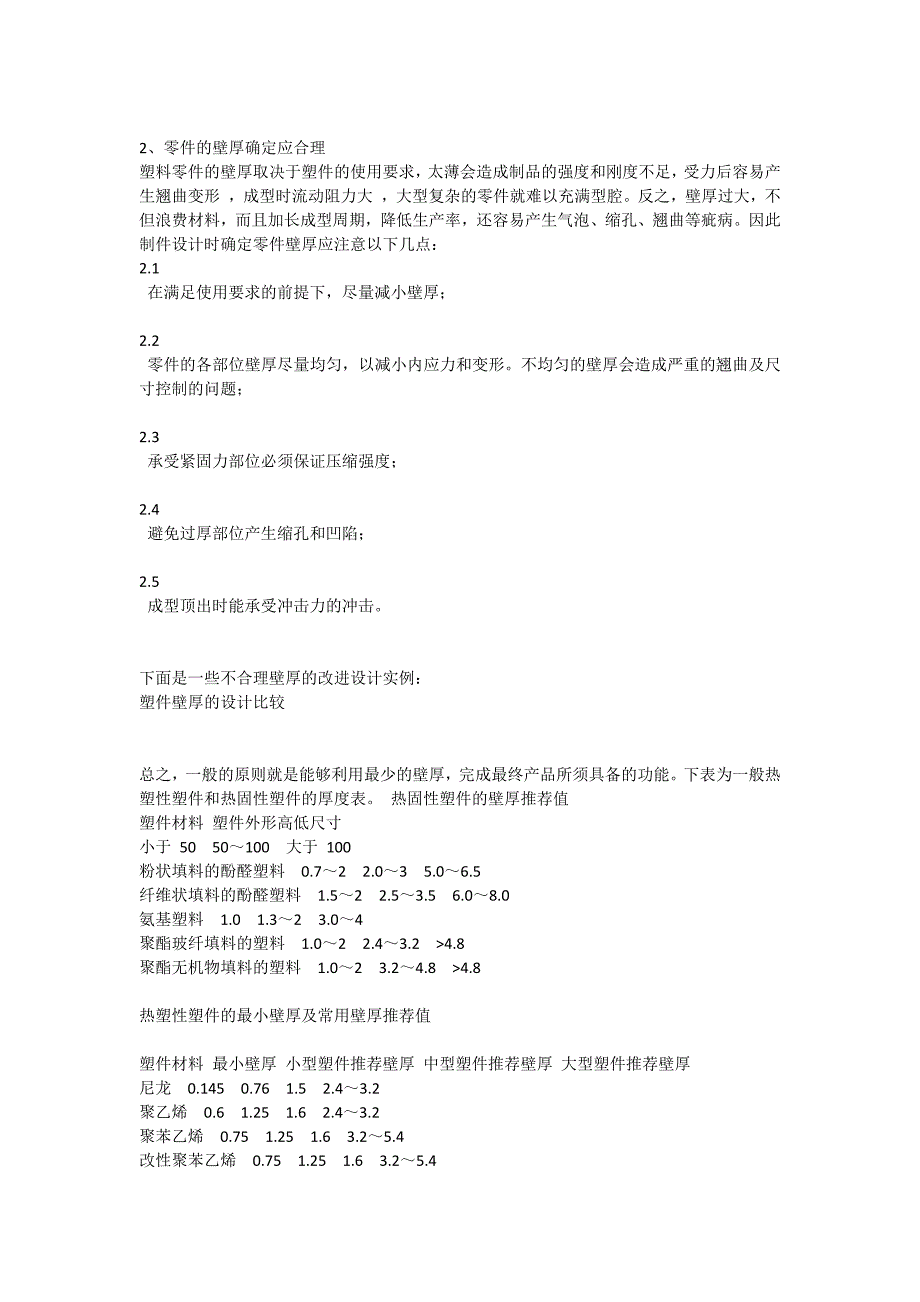 2、零件的壁厚确定应合理
塑料零件的壁厚取决于塑件的使用要求，太薄会造成制品的强度和刚度不足，受力后容易产生翘曲变形 ，成型时流动阻力大 ，大型复杂的零件就难以充满型腔。反之，壁厚过大，不但浪费材料，而且加长成型周期，降低生产率，还容易产生气泡、缩孔、翘曲等疵病。因此制件设计时确定零件壁厚应注意以下几点：
2.1
 在满足使用要求的前提下，尽量减小壁厚；

2.2
 零件的各部位壁厚尽量均匀，以减小内应力和变形。不均匀的壁厚会造成严重的翘曲及尺寸控制的问题；

2.3
 承受紧固力部位必须保证压缩强度；

2.4
 避免过厚部位产生缩孔和凹陷；

2.5
 成型顶出时能承受冲击力的冲击。

下面是一些不合理壁厚的改进设计实例：
塑件壁厚的设计比较

总之，一般的原则就是能够利用最少的壁厚，完成最终产品所须具备的功能。下表为一般热塑性塑件和热固性塑件的厚度表。 热固性塑件的壁厚推荐值
塑件材料 塑件外形高低尺寸
小于 50 50～100 大于 100
粉状填料的酚醛塑料 0.7～2 2.0～3 5.0～6.5
纤维状填料的酚醛塑料 1.5～2 2.5～3.5 6.0～8.0
氨基塑料 1.0 1.3～2 3.0～4
聚酯玻纤填料的塑料 1.0～2 2.4～3.2 >4.8
聚酯无机物填料的塑料 1.0～2 3.2～4.8 >4.8

热塑性塑件的最小壁厚及常用壁厚推荐值

塑件材料 最小壁厚 小型塑件推荐壁厚 中型塑件推荐壁厚 大型塑件推荐壁厚
尼龙 0.145 0.76 1.5 2.4～3.2
聚乙烯 0.6 1.25 1.6 2.4～3.2
聚苯乙烯 0.75 1.25 1.6 3.2～5.4
改性聚苯乙烯 0.75 1.25 1.6 3.2～5.4